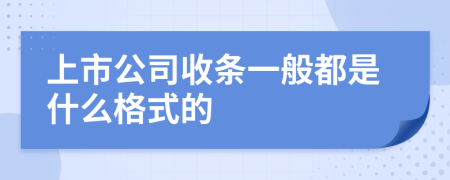 上市公司收条一般都是什么格式的